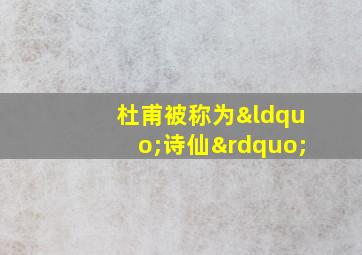 杜甫被称为&ldquo;诗仙&rdquo;